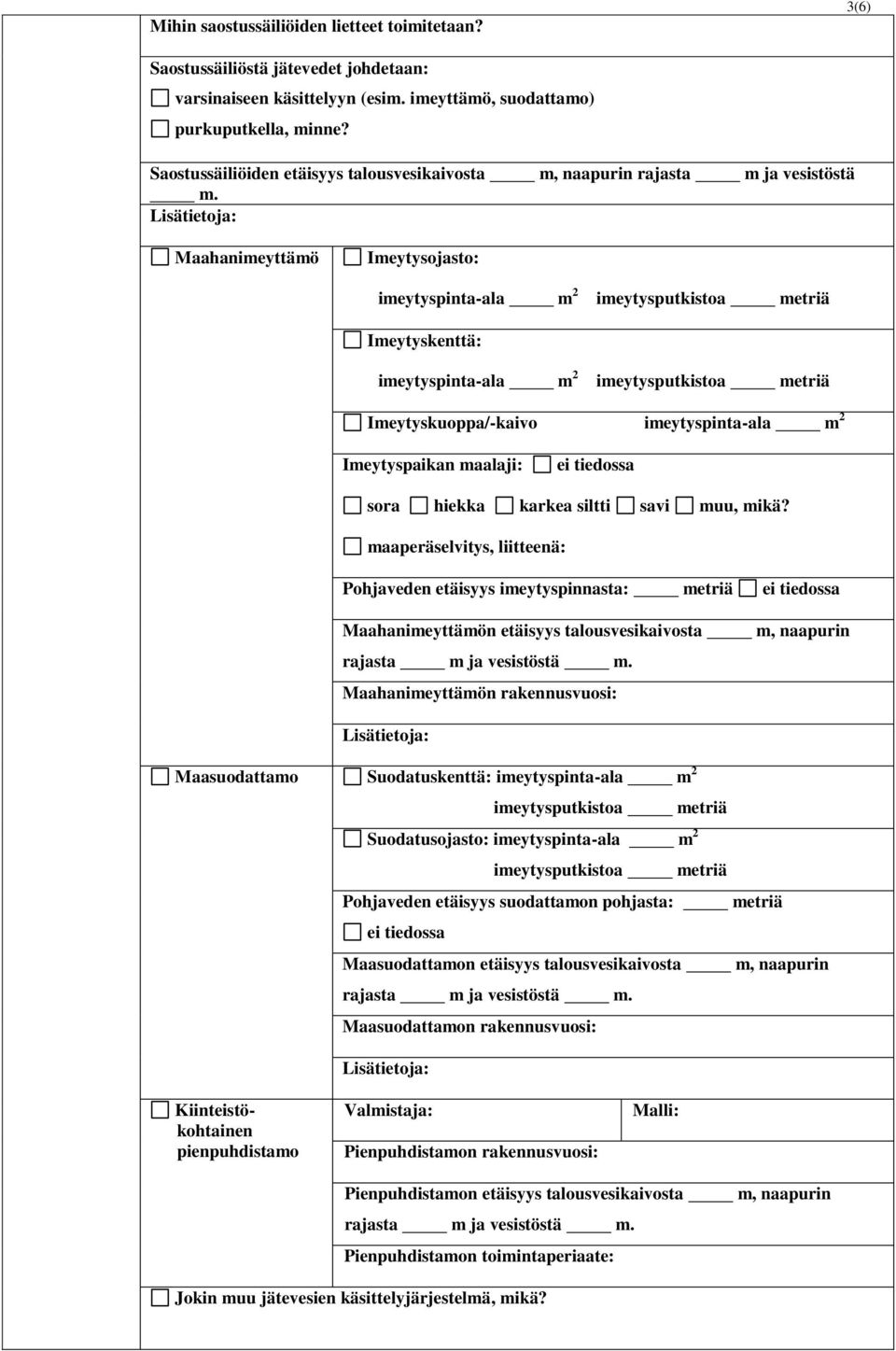 3(6)

Mihin saostussäiliöiden lietteet toimitetaan?

Saostussäiliöstä jätevedet johdetaan:
☐ varsinaiseen käsittelyyn (esim. imeyttämö, suodattamo)
☐ purkuputkella, minne?

Saostussäiliöiden etäisyys talousvesikaivosta _____ m, naapurin rajasta _____ m ja vesistöstä _____ m.
Lisätietoja:

☐ Maahanimeyttämö

☐ Imeytysojasto:
imeytyspinta-ala _____ $m^2$ imeytysputkistoa _____ metriä

☐ Imeytyskenttä:
imeytyspinta-ala _____ $m^2$ imeytysputkistoa _____ metriä

☐ Imeytyskuoppa/-kaivo imeytyspinta-ala _____ $m^2$

Imeytyspaikan maalaji: ☐ ei tiedossa
☐ sora ☐ hiekka ☐ karkea siltti ☐ savi ☐ muu, mikä?
☐ maaperäselvitys, liitteenä:

Pohjaveden etäisyys imeytyspinnasta: _____ metriä ☐ ei tiedossa

Maahanimeyttämön etäisyys talousvesikaivosta _____ m, naapurin rajasta _____ m ja vesistöstä _____ m.
Maahanimeyttämön rakennusvuosi:

Lisätietoja:

☐ Maasuodattamo

☐ Suodatuskenttä: imeytyspinta-ala _____ $m^2$
imeytysputkistoa _____ metriä
☐ Suodatusojasto: imeytyspinta-ala _____ $m^2$
imeytysputkistoa _____ metriä
Pohjaveden etäisyys suodattamon pohjasta: _____ metriä
☐ ei tiedossa
Maasuodattamon etäisyys talousvesikaivosta _____ m, naapurin rajasta _____ m ja vesistöstä _____ m.
Maasuodattamon rakennusvuosi:

Lisätietoja:

☐ Kiinteistökohtainen pienpuhdistamo

Valmistaja: Malli:
Pienpuhdistamon rakennusvuosi:

Pienpuhdistamon etäisyys talousvesikaivosta _____ m, naapurin rajasta _____ m ja vesistöstä _____ m.
Pienpuhdistamon toimintaperiaate:

☐ Jokin muu jätevesien käsittelyjärjestelmä, mikä?